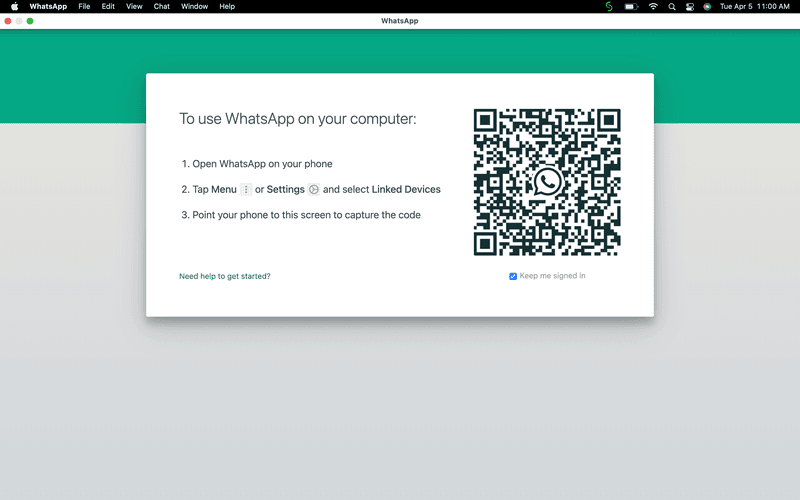 WhatsApp File Edit View Chat Window Help

Tue Apr 5 11:00 AM

WhatsApp

To use WhatsApp on your computer:

1. Open WhatsApp on your phone

2. Tap Menu or Settings and select Linked Devices

3. Point your phone to this screen to capture the code

Need help to get started?

Keep me signed in